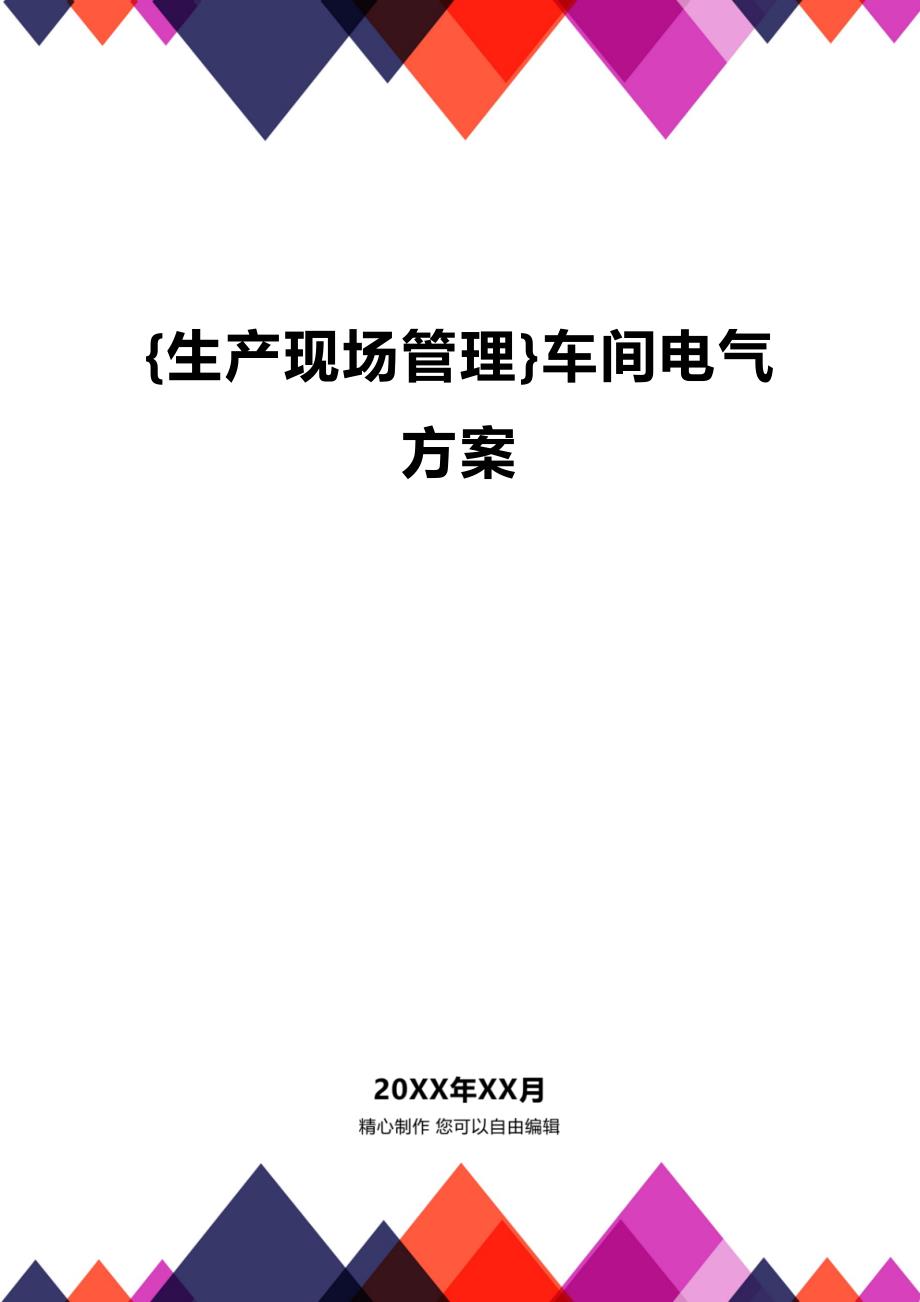 {生产现场管理}车间电气方案

20XX年XX月

精心制作 您可以自由编辑